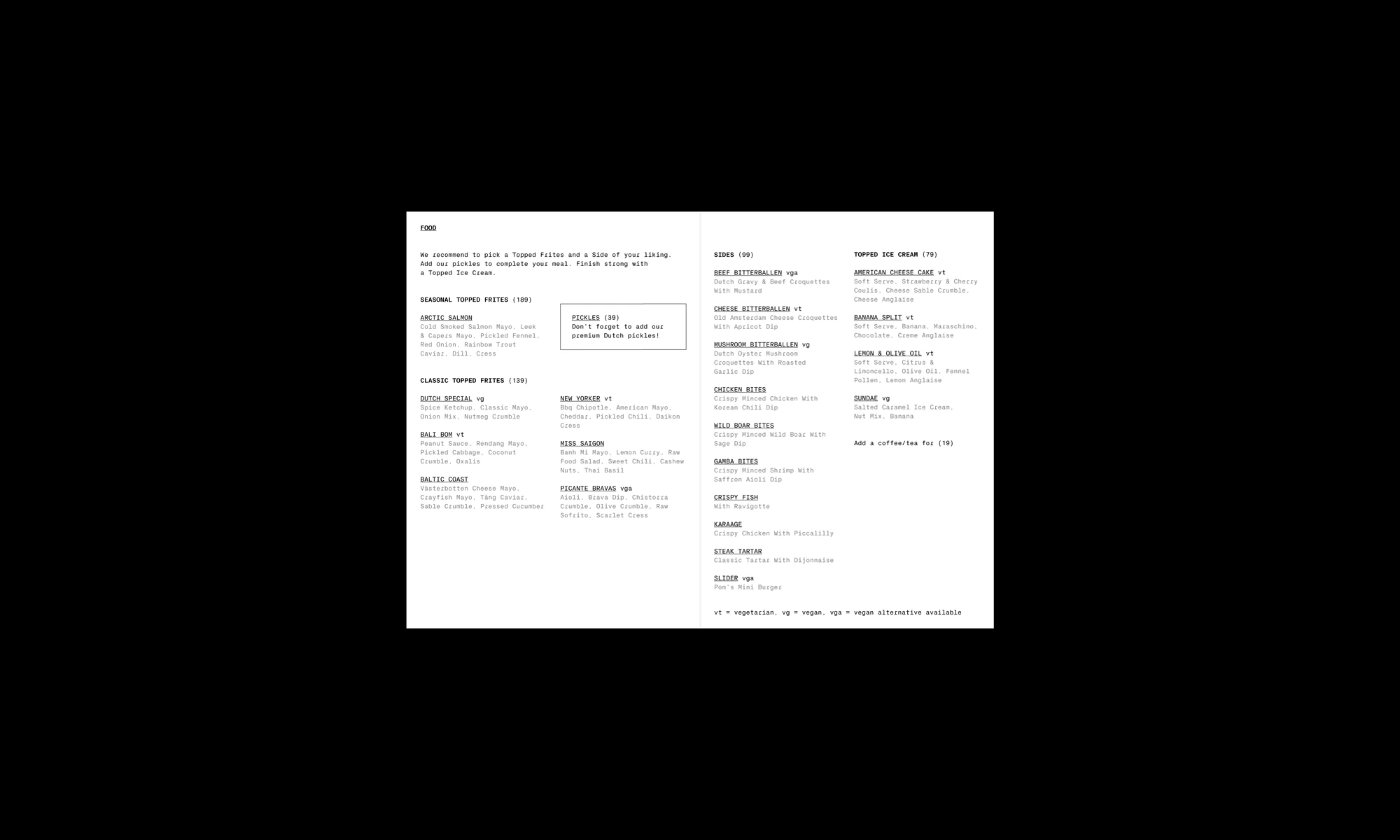 FOOD

We recommend to pick a Topped Frites and a Side of your liking. Add our pickles to complete your meal. Finish strong with a Topped Ice Cream.

SEASONAL TOPPED FRITES (189)

ARCTIC SALMON
Cold Smoked Salmon Mayo, Leek & Capers Mayo, Pickled Fennel, Red Onion, Rainbow Trout Caviar, Dill, Cress

PICKLES (39)
Don't forget to add our premium Dutch pickles!

CLASSIC TOPPED FRITES (139)

DUTCH SPECIAL vg
Spice Ketchup, Classic Mayo, Onion Mix, Nutmeg Crumble

BALI BOM vt
Peanut Sauce, Rendang Mayo, Pickled Cabbage, Coconut Crumble, Oxalis

BALTIC COAST
Västerbotten Cheese Mayo, Crayfish Mayo, Tång Caviar, Sable Crumble, Pressed Cucumber

NEW YORKER vt
Bbq Chipotle, American Mayo, Cheddar, Pickled Chili, Daikon Cress

MISS SAIGON
Banh Mi Mayo, Lemon Curry, Raw Food Salad, Sweet Chili, Cashew Nuts, Thai Basil

PICANTE BRAVAS vga
Aioli, Brava Dip, Chistorra Crumble, Olive Crumble, Raw Sofrito, Scarlet Cress

SIDES (99)

BEEF BITTERBALLEN vga
Dutch Gravy & Beef Croquettes With Mustard

CHEESE BITTERBALLEN vt
Old Amsterdam Cheese Croquettes With Apricot Dip

MUSHROOM BITTERBALLEN vg
Dutch Oyster Mushroom Croquettes With Roasted Garlic Dip

CHICKEN BITES
Crispy Minced Chicken With Korean Chili Dip

WILD BOAR BITES
Crispy Minced Wild Boar With Sage Dip

GAMBA BITES
Crispy Minced Shrimp With Saffron Aioli Dip

CRISPY FISH
With Ravigotte

KARAAGE
Crispy Chicken With Piccalilly

STEAK TARTAR
Classic Tartar With Dijonnaise

SLIDER vga
Pom's Mini Burger

TOPPED ICE CREAM (79)

AMERICAN CHEESE CAKE vt
Soft Serve, Strawberry & Cherry Coulis, Cheese Sable Crumble, Cheese Anglaise

BANANA SPLIT vt
Soft Serve, Banana, Maraschino, Chocolate, Creme Anglaise

LEMON & OLIVE OIL vt
Soft Serve, Citrus & Limoncello, Olive Oil, Fennel Pollen, Lemon Anglaise

SUNDAE vg
Salted Caramel Ice Cream, Nut Mix, Banana

Add a coffee/tea for (19)

vt = vegetarian, vg = vegan, vga = vegan alternative available